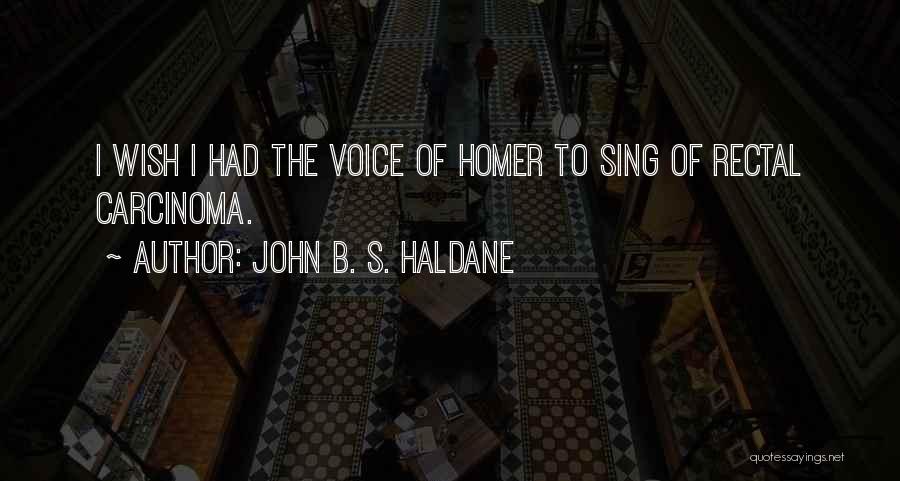 I WISH I HAD THE VOICE OF HOMER TO SING OF RECTAL CARCINOMA.

~ AUTHOR: JOHN B. S. HALDANE

quotessayings.net